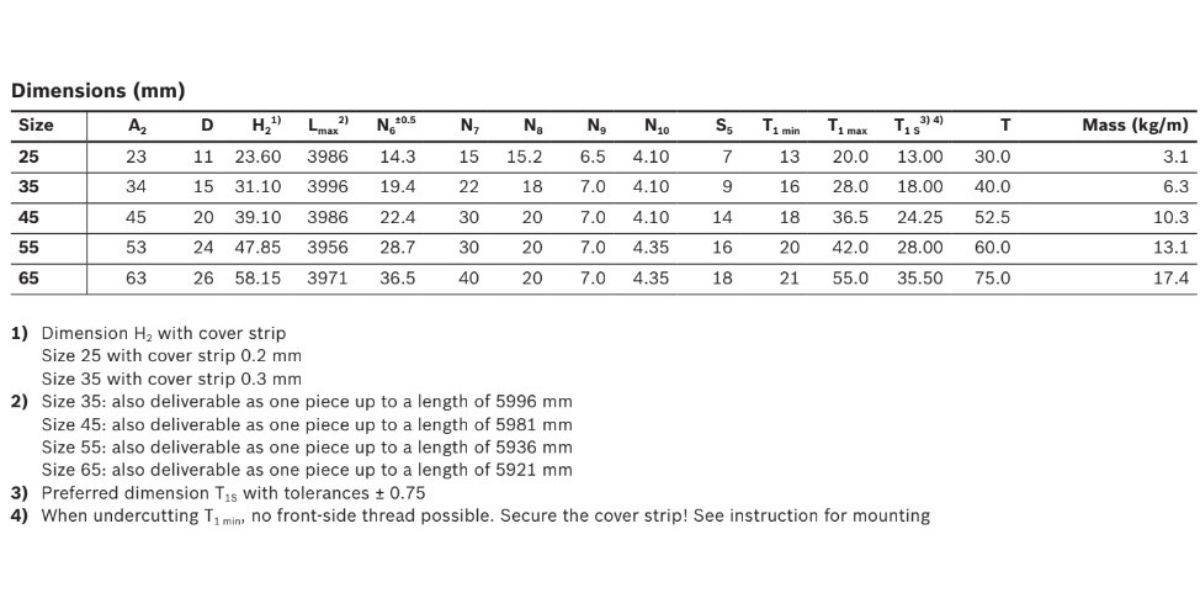 Dimensions (mm)

| Size | $A_2$ | D | $H_2^{1)}$ | $L_{max}^{2)}$ | $N_6^{\pm 0.5}$ | $N_7$ | $N_8$ | $N_9$ | $N_{10}$ | $S_5$ | $T_{1\,min}$ | $T_{1\,max}$ | $T_{1\,S}^{3)\,4)}$ | T | Mass (kg/m) |
|---|---|---|---|---|---|---|---|---|---|---|---|---|---|---|---|
| 25 | 23 | 11 | 23.60 | 3986 | 14.3 | 15 | 15.2 | 6.5 | 4.10 | 7 | 13 | 20.0 | 13.00 | 30.0 | 3.1 |
| 35 | 34 | 15 | 31.10 | 3996 | 19.4 | 22 | 18 | 7.0 | 4.10 | 9 | 16 | 28.0 | 18.00 | 40.0 | 6.3 |
| 45 | 45 | 20 | 39.10 | 3986 | 22.4 | 30 | 20 | 7.0 | 4.10 | 14 | 18 | 36.5 | 24.25 | 52.5 | 10.3 |
| 55 | 53 | 24 | 47.85 | 3956 | 28.7 | 30 | 20 | 7.0 | 4.35 | 16 | 20 | 42.0 | 28.00 | 60.0 | 13.1 |
| 65 | 63 | 26 | 58.15 | 3971 | 36.5 | 40 | 20 | 7.0 | 4.35 | 18 | 21 | 55.0 | 35.50 | 75.0 | 17.4 |

1) Dimension $H_2$ with cover strip
Size 25 with cover strip 0.2 mm
Size 35 with cover strip 0.3 mm
2) Size 35: also deliverable as one piece up to a length of 5996 mm
Size 45: also deliverable as one piece up to a length of 5981 mm
Size 55: also deliverable as one piece up to a length of 5936 mm
Size 65: also deliverable as one piece up to a length of 5921 mm
3) Preferred dimension $T_{1S}$ with tolerances ± 0.75
4) When undercutting $T_{1\,min}$, no front-side thread possible. Secure the cover strip! See instruction for mounting